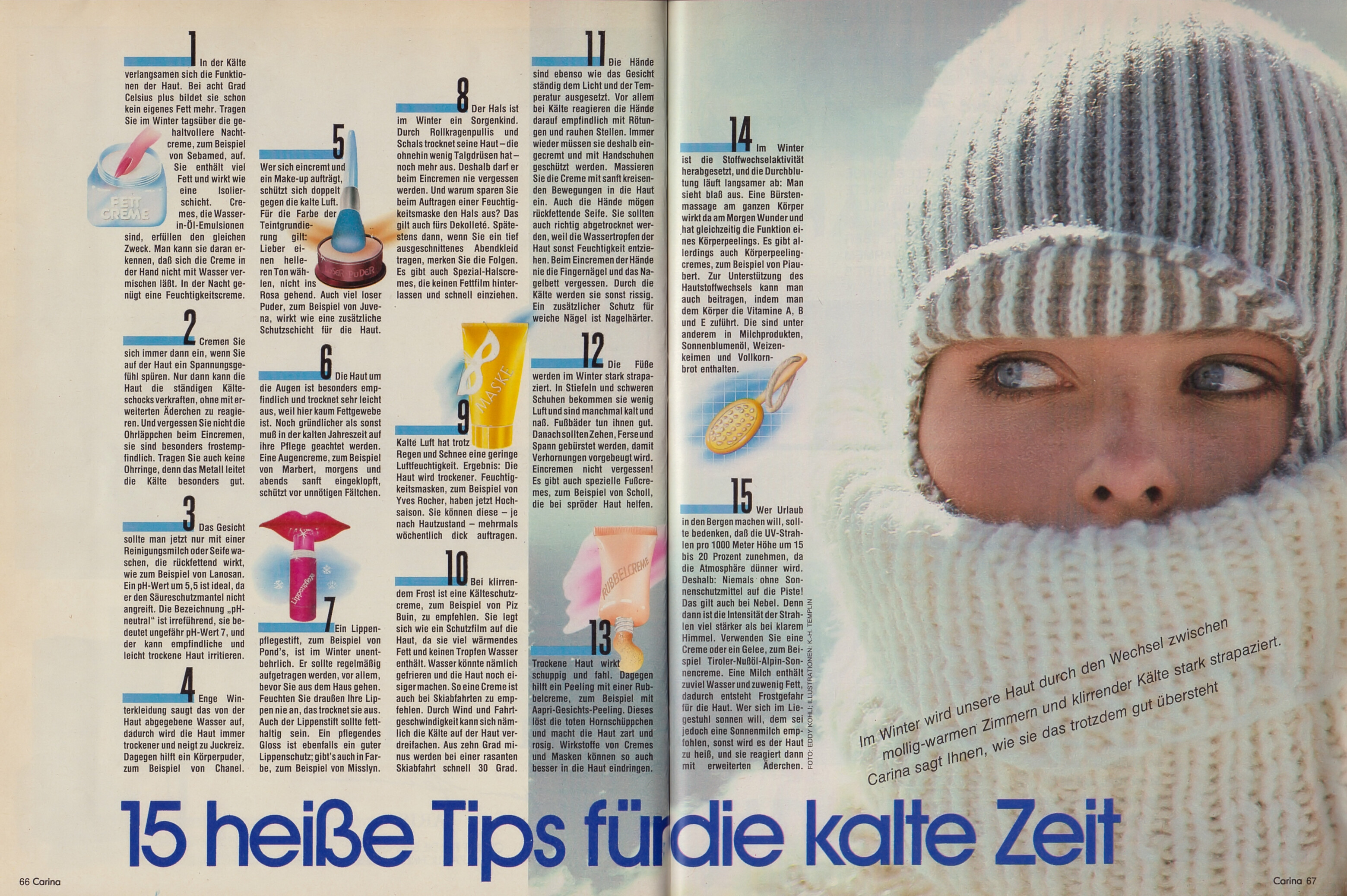 1 In der Kälte verlangsamen sich die Funktionen der Haut. Bei acht Grad Celsius plus bildet sie schon kein eigenes Fett mehr. Tragen Sie im Winter tagsüber die gehaltvollere Nachtcreme, zum Beispiel von Sebamed, auf. Sie enthält viel Fett und wirkt wie eine Isolierschicht. Cremes, die Wasser-in-Öl-Emulsionen sind, erfüllen den gleichen Zweck. Man kann sie daran erkennen, daß sich die Creme in der Hand nicht mit Wasser vermischen läßt. In der Nacht genügt eine Feuchtigkeitscreme.

FETT CREME

2 Cremen Sie sich immer dann ein, wenn Sie auf der Haut ein Spannungsgefühl spüren. Nur dann kann die Haut die ständigen Kälteschocks verkraften, ohne mit erweiterten Äderchen zu reagieren. Und vergessen Sie nicht die Ohrläppchen beim Eincremen, sie sind besonders frostempfindlich. Tragen Sie auch keine Ohrringe, denn das Metall leitet die Kälte besonders gut.

3 Das Gesicht sollte man jetzt nur mit einer Reinigungsmilch oder Seife waschen, die rückfettend wirkt, wie zum Beispiel von Lanosan. Ein pH-Wert um 5,5 ist ideal, da er den Säureschutzmantel nicht angreift. Die Bezeichnung „pH-neutral" ist irreführend, sie bedeutet ungefähr pH-Wert 7, und der kann empfindliche und leicht trockene Haut irritieren.

4 Enge Winterkleidung saugt das von der Haut abgegebene Wasser auf, dadurch wird die Haut immer trockener und neigt zu Juckreiz. Dagegen hilft ein Körperpuder, zum Beispiel von Chanel.

5 Wer sich eincremt und ein Make-up aufträgt, schützt sich doppelt gegen die kalte Luft. Für die Farbe der Teintgrundierung gilt: Lieber einen helleren Ton wählen, nicht ins Rosa gehend. Auch viel loser Puder, zum Beispiel von Juvena, wirkt wie eine zusätzliche Schutzschicht für die Haut.

LOSER PUDER

6 Die Haut um die Augen ist besonders empfindlich und trocknet sehr leicht aus, weil hier kaum Fettgewebe ist. Noch gründlicher als sonst muß in der kalten Jahreszeit auf ihre Pflege geachtet werden. Eine Augencreme, zum Beispiel von Marbert, morgens und abends sanft eingeklopft, schützt vor unnötigen Fältchen.

Lippenpflege

7 Ein Lippenpflegestift, zum Beispiel von Pond's, ist im Winter unentbehrlich. Er sollte regelmäßig aufgetragen werden, vor allem, bevor Sie aus dem Haus gehen. Feuchten Sie draußen Ihre Lippen nie an, das trocknet sie aus. Auch der Lippenstift sollte fetthaltig sein. Ein pflegendes Gloss ist ebenfalls ein guter Lippenschutz; gibt's auch in Farbe, zum Beispiel von Misslyn.

8 Der Hals ist im Winter ein Sorgenkind. Durch Rollkragenpullis und Schals trocknet seine Haut – die ohnehin wenig Talgdrüsen hat – noch mehr aus. Deshalb darf er beim Eincremen nie vergessen werden. Und warum sparen Sie beim Auftragen einer Feuchtigkeitsmaske den Hals aus? Das gilt auch fürs Dekolleté. Spätestens dann, wenn Sie ein tief ausgeschnittenes Abendkleid tragen, merken Sie die Folgen. Es gibt auch Spezial-Halscremes, die keinen Fettfilm hinterlassen und schnell einziehen.

MASKE

9 Kalte Luft hat trotz Regen und Schnee eine geringe Luftfeuchtigkeit. Ergebnis: Die Haut wird trockener. Feuchtigkeitsmasken, zum Beispiel von Yves Rocher, haben jetzt Hochsaison. Sie können diese – je nach Hautzustand – mehrmals wöchentlich dick auftragen.

10 Bei klirrendem Frost ist eine Kälteschutzcreme, zum Beispiel von Piz Buin, zu empfehlen. Sie legt sich wie ein Schutzfilm auf die Haut, da sie viel wärmendes Fett und keinen Tropfen Wasser enthält. Wasser könnte nämlich gefrieren und die Haut noch eisiger machen. So eine Creme ist auch bei Skiabfahrten zu empfehlen. Durch Wind und Fahrtgeschwindigkeit kann sich nämlich die Kälte auf der Haut verdreifachen. Aus zehn Grad minus werden bei einer rasanten Skiabfahrt schnell 30 Grad.

11 Die Hände sind ebenso wie das Gesicht ständig dem Licht und der Temperatur ausgesetzt. Vor allem bei Kälte reagieren die Hände darauf empfindlich mit Rötungen und rauhen Stellen. Immer wieder müssen sie deshalb eingecremt und mit Handschuhen geschützt werden. Massieren Sie die Creme mit sanft kreisenden Bewegungen in die Haut ein. Auch die Hände mögen rückfettende Seife. Sie sollten auch richtig abgetrocknet werden, weil die Wassertropfen der Haut sonst Feuchtigkeit entziehen. Beim Eincremen der Hände nie die Fingernägel und das Nagelbett vergessen. Durch die Kälte werden sie sonst rissig. Ein zusätzlicher Schutz für weiche Nägel ist Nagelhärter.

12 Die Füße werden im Winter stark strapaziert. In Stiefeln und schweren Schuhen bekommen sie wenig Luft und sind manchmal kalt und naß. Fußbäder tun ihnen gut. Danach sollten Zehen, Ferse und Spann gebürstet werden, damit Verhornungen vorgebeugt wird. Eincremen nicht vergessen! Es gibt auch spezielle Fußcremes, zum Beispiel von Scholl, die bei spröder Haut helfen.

RUBBELCREME

13 Trockene Haut wirkt schuppig und fahl. Dagegen hilft ein Peeling mit einer Rubbelcreme, zum Beispiel mit Aapri-Gesichts-Peeling. Dieses löst die toten Hornschüppchen und macht die Haut zart und rosig. Wirkstoffe von Cremes und Masken können so auch besser in die Haut eindringen.

14 Im Winter ist die Stoffwechselaktivität herabgesetzt, und die Durchblutung läuft langsamer ab: Man sieht blaß aus. Eine Bürstenmassage am ganzen Körper wirkt da am Morgen Wunder und hat gleichzeitig die Funktion eines Körperpeelings. Es gibt allerdings auch Körperpeelingcremes, zum Beispiel von Piaubert. Zur Unterstützung des Hautstoffwechsels kann man auch beitragen, indem man dem Körper die Vitamine A, B und E zuführt. Die sind unter anderem in Milchprodukten, Sonnenblumenöl, Weizenkeimen und Vollkornbrot enthalten.

15 Wer Urlaub in den Bergen machen will, sollte bedenken, daß die UV-Strahlen pro 1000 Meter Höhe um 15 bis 20 Prozent zunehmen, da die Atmosphäre dünner wird. Deshalb: Niemals ohne Sonnenschutzmittel auf die Piste! Das gilt auch bei Nebel. Denn dann ist die Intensität der Strahlen viel stärker als bei klarem Himmel. Verwenden Sie eine Creme oder ein Gelee, zum Beispiel Tiroler-Nußöl-Alpin-Sonnencreme. Eine Milch enthält zuviel Wasser und zuwenig Fett, dadurch entsteht Frostgefahr für die Haut. Wer sich im Liegestuhl sonnen will, dem sei jedoch eine Sonnenmilch empfohlen, sonst wird es der Haut zu heiß, und sie reagiert dann mit erweiterten Äderchen.

FOTO: EDDY KOHLI; ILLUSTRATIONEN: K.-H. TEMPLIN

Im Winter wird unsere Haut durch den Wechsel zwischen mollig-warmen Zimmern und klirrender Kälte stark strapaziert. Carina sagt Ihnen, wie sie das trotzdem gut übersteht

15 heiße Tips für die kalte Zeit

66 Carina

Carina 67